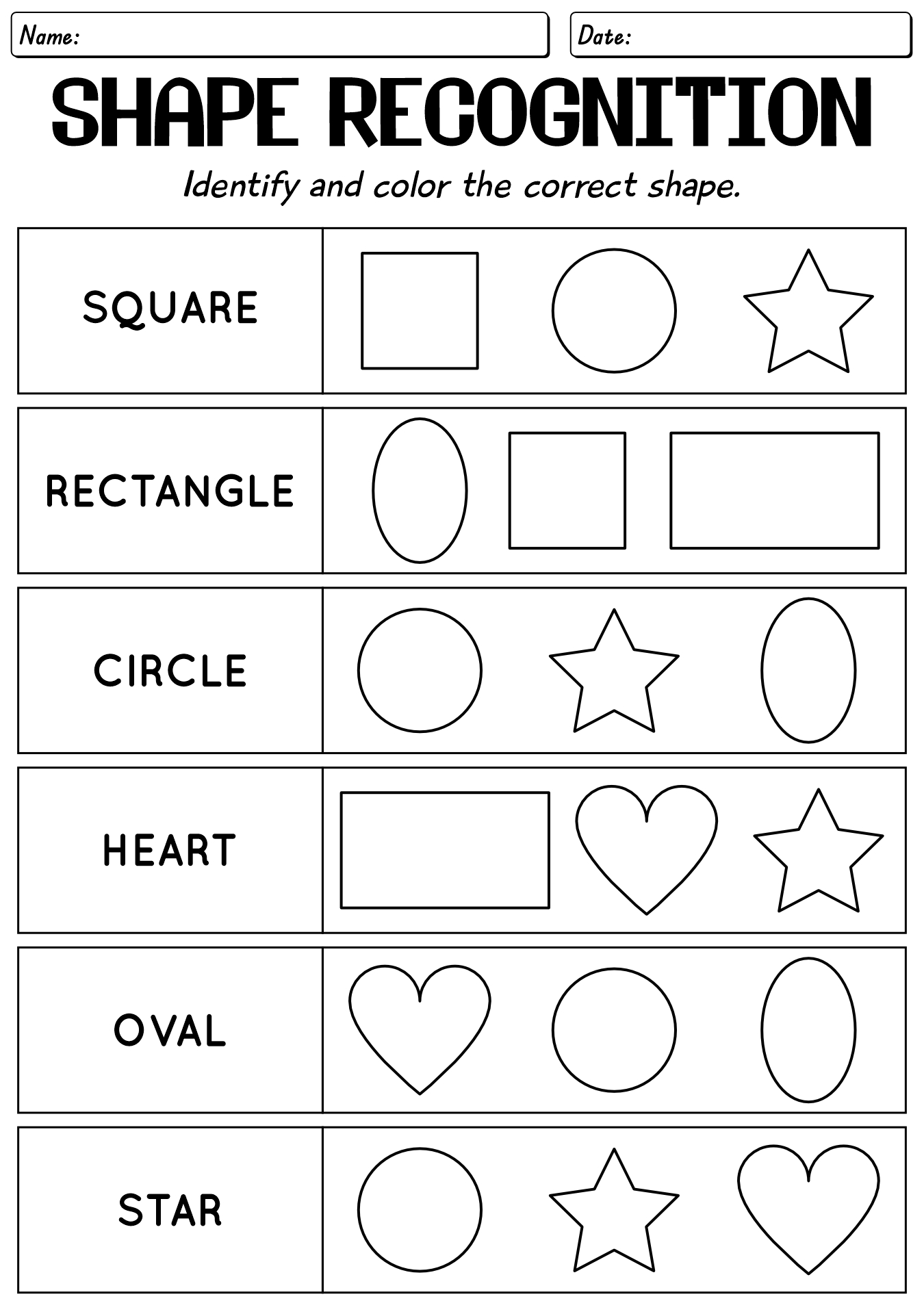 Name:

Date:

SHAPE RECOGNITION

Identify and color the correct shape.

SQUARE

RECTANGLE

CIRCLE

HEART

OVAL

STAR